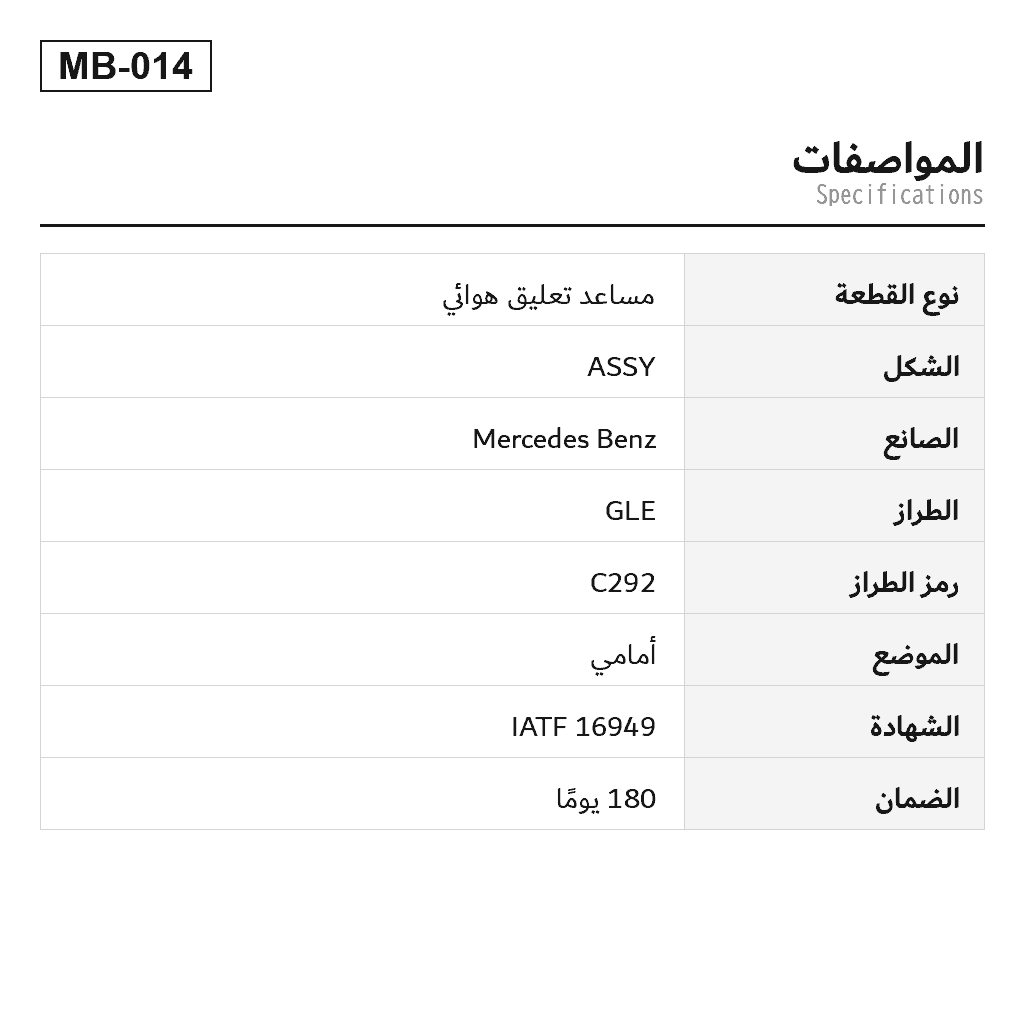 MB-014

المواصفات
Specifications

| نوع القطعة | مساعد تعليق هوائي |
|---|---|
| الشكل | ASSY |
| الصانع | Mercedes Benz |
| الطراز | GLE |
| رمز الطراز | C292 |
| الموضع | أمامي |
| الشهادة | IATF 16949 |
| الضمان | 180 يومًا |